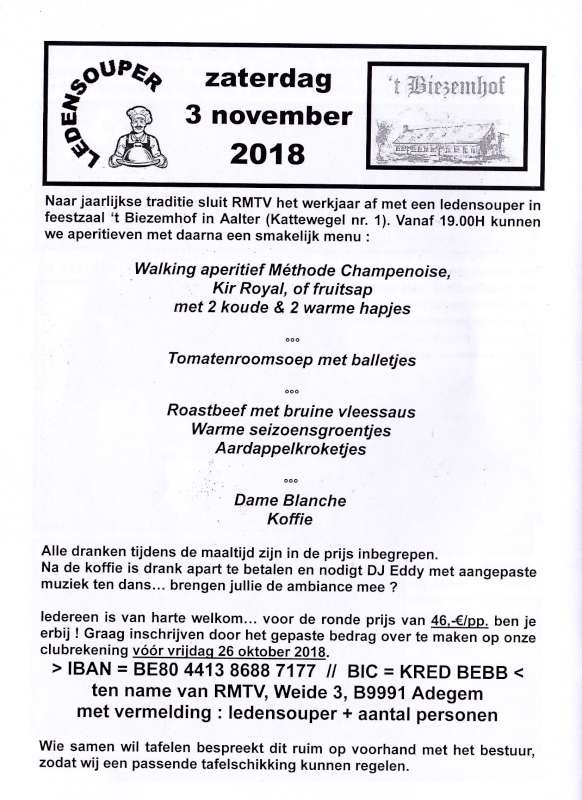 LEDENSOUPER

zaterdag
3 november
2018

't Biezemhof

Naar jaarlijkse traditie sluit RMTV het werkjaar af met een ledensouper in feestzaal 't Biezemhof in Aalter (Kattewegel nr. 1). Vanaf 19.00H kunnen we aperitieven met daarna een smakelijk menu :

Walking aperitief Méthode Champenoise,
Kir Royal, of fruitsap
met 2 koude & 2 warme hapjes

°°°

Tomatenroomsoep met balletjes

°°°

Roastbeef met bruine vleessaus
Warme seizoensgroentjes
Aardappelkroketjes

°°°

Dame Blanche
Koffie

Alle dranken tijdens de maaltijd zijn in de prijs inbegrepen.
Na de koffie is drank apart te betalen en nodigt DJ Eddy met aangepaste muziek ten dans... brengen jullie de ambiance mee ?

Iedereen is van harte welkom... voor de ronde prijs van 46,-€/pp. ben je erbij ! Graag inschrijven door het gepaste bedrag over te maken op onze clubrekening vóór vrijdag 26 oktober 2018.
> IBAN = BE80 4413 8688 7177 // BIC = KRED BEBB <
ten name van RMTV, Weide 3, B9991 Adegem
met vermelding : ledensouper + aantal personen

Wie samen wil tafelen bespreekt dit ruim op voorhand met het bestuur, zodat wij een passende tafelschikking kunnen regelen.